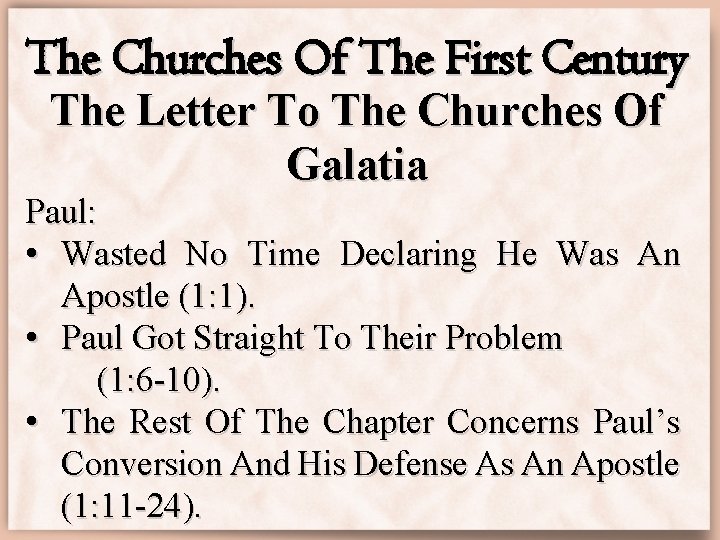 The Churches Of The First Century
The Letter To The Churches Of Galatia

Paul:

• Wasted No Time Declaring He Was An Apostle (1:1).
• Paul Got Straight To Their Problem (1:6-10).
• The Rest Of The Chapter Concerns Paul's Conversion And His Defense As An Apostle (1:11-24).